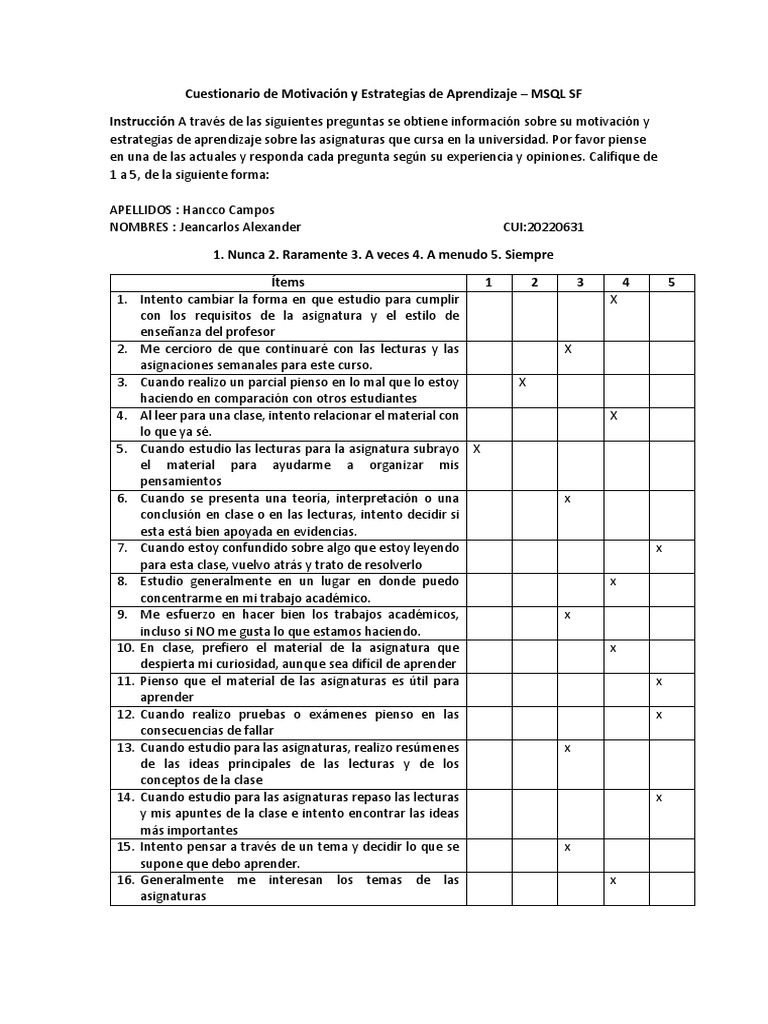 Cuestionario de Motivación y Estrategias de Aprendizaje – MSQL SF

Instrucción A través de las siguientes preguntas se obtiene información sobre su motivación y estrategias de aprendizaje sobre las asignaturas que cursa en la universidad. Por favor piense en una de las actuales y responda cada pregunta según su experiencia y opiniones. Califique de 1 a 5, de la siguiente forma:

APELLIDOS : Hancco Campos
NOMBRES : Jeancarlos Alexander CUI:20220631

1. Nunca 2. Raramente 3. A veces 4. A menudo 5. Siempre

| Ítems | 1 | 2 | 3 | 4 | 5 |
|---|---|---|---|---|---|
| 1. Intento cambiar la forma en que estudio para cumplir con los requisitos de la asignatura y el estilo de enseñanza del profesor | | | | X | |
| 2. Me cercioro de que continuaré con las lecturas y las asignaciones semanales para este curso. | | | X | | |
| 3. Cuando realizo un parcial pienso en lo mal que lo estoy haciendo en comparación con otros estudiantes | | X | | | |
| 4. Al leer para una clase, intento relacionar el material con lo que ya sé. | | | | X | |
| 5. Cuando estudio las lecturas para la asignatura subrayo el material para ayudarme a organizar mis pensamientos | X | | | | |
| 6. Cuando se presenta una teoría, interpretación o una conclusión en clase o en las lecturas, intento decidir si esta está bien apoyada en evidencias. | | | x | | |
| 7. Cuando estoy confundido sobre algo que estoy leyendo para esta clase, vuelvo atrás y trato de resolverlo | | | | | x |
| 8. Estudio generalmente en un lugar en donde puedo concentrarme en mi trabajo académico. | | | | x | |
| 9. Me esfuerzo en hacer bien los trabajos académicos, incluso si NO me gusta lo que estamos haciendo. | | | x | | |
| 10. En clase, prefiero el material de la asignatura que despierta mi curiosidad, aunque sea difícil de aprender | | | | x | |
| 11. Pienso que el material de las asignaturas es útil para aprender | | | | | x |
| 12. Cuando realizo pruebas o exámenes pienso en las consecuencias de fallar | | | | | x |
| 13. Cuando estudio para las asignaturas, realizo resúmenes de las ideas principales de las lecturas y de los conceptos de la clase | | | x | | |
| 14. Cuando estudio para las asignaturas repaso las lecturas y mis apuntes de la clase e intento encontrar las ideas más importantes | | | | | x |
| 15. Intento pensar a través de un tema y decidir lo que se supone que debo aprender. | | | x | | |
| 16. Generalmente me interesan los temas de las asignaturas | | | | x | |